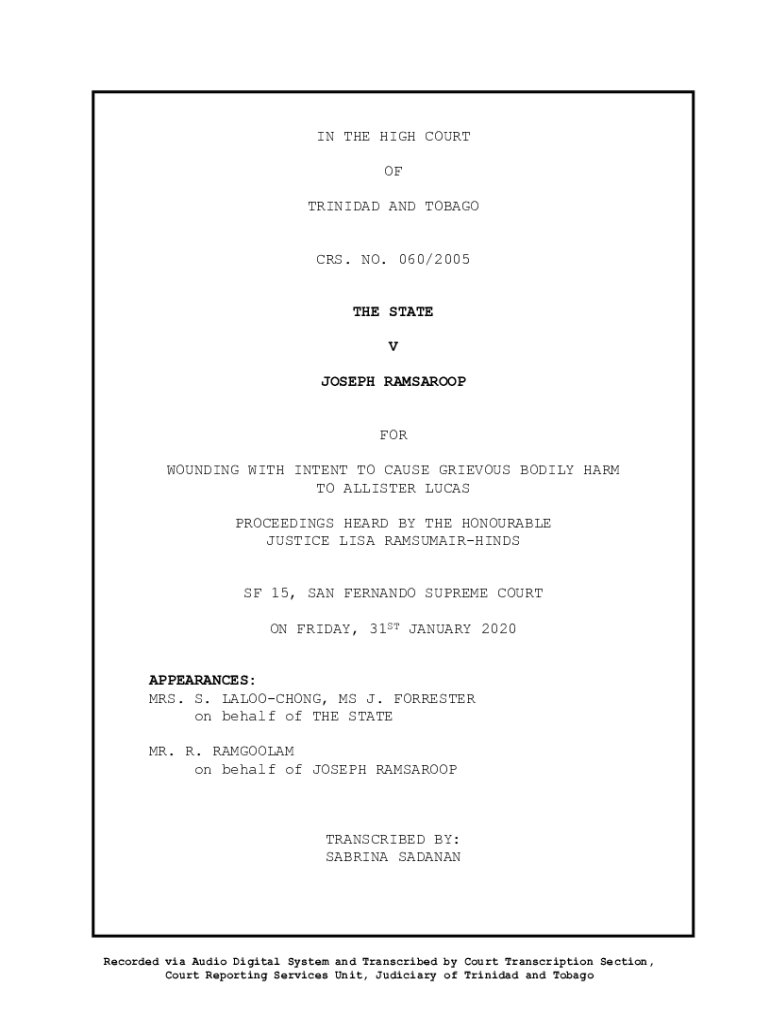 IN THE HIGH COURT

OF

TRINIDAD AND TOBAGO

CRS. NO. 060/2005

THE STATE

V

JOSEPH RAMSAROOP

FOR

WOUNDING WITH INTENT TO CAUSE GRIEVOUS BODILY HARM
TO ALLISTER LUCAS

PROCEEDINGS HEARD BY THE HONOURABLE
JUSTICE LISA RAMSUMAIR-HINDS

SF 15, SAN FERNANDO SUPREME COURT

ON FRIDAY, 31ST JANUARY 2020

APPEARANCES:
MRS. S. LALOO-CHONG, MS J. FORRESTER
on behalf of THE STATE

MR. R. RAMGOOLAM
on behalf of JOSEPH RAMSAROOP

TRANSCRIBED BY:
SABRINA SADANAN

Recorded via Audio Digital System and Transcribed by Court Transcription Section,
Court Reporting Services Unit, Judiciary of Trinidad and Tobago